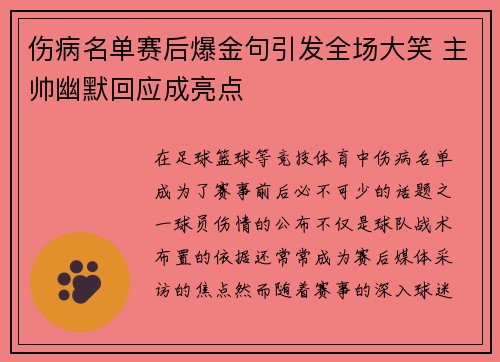 伤病名单赛后爆金句引发全场大笑 主帅幽默回应成亮点

在足球篮球等竞技体育中伤病名单成为了赛事前后必不可少的话题之一球员伤情的公布不仅是球队战术布置的依据还常常成为赛后媒体采访的焦点然而随着赛事的深入球迷